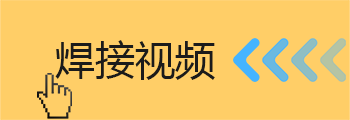 焊接视频